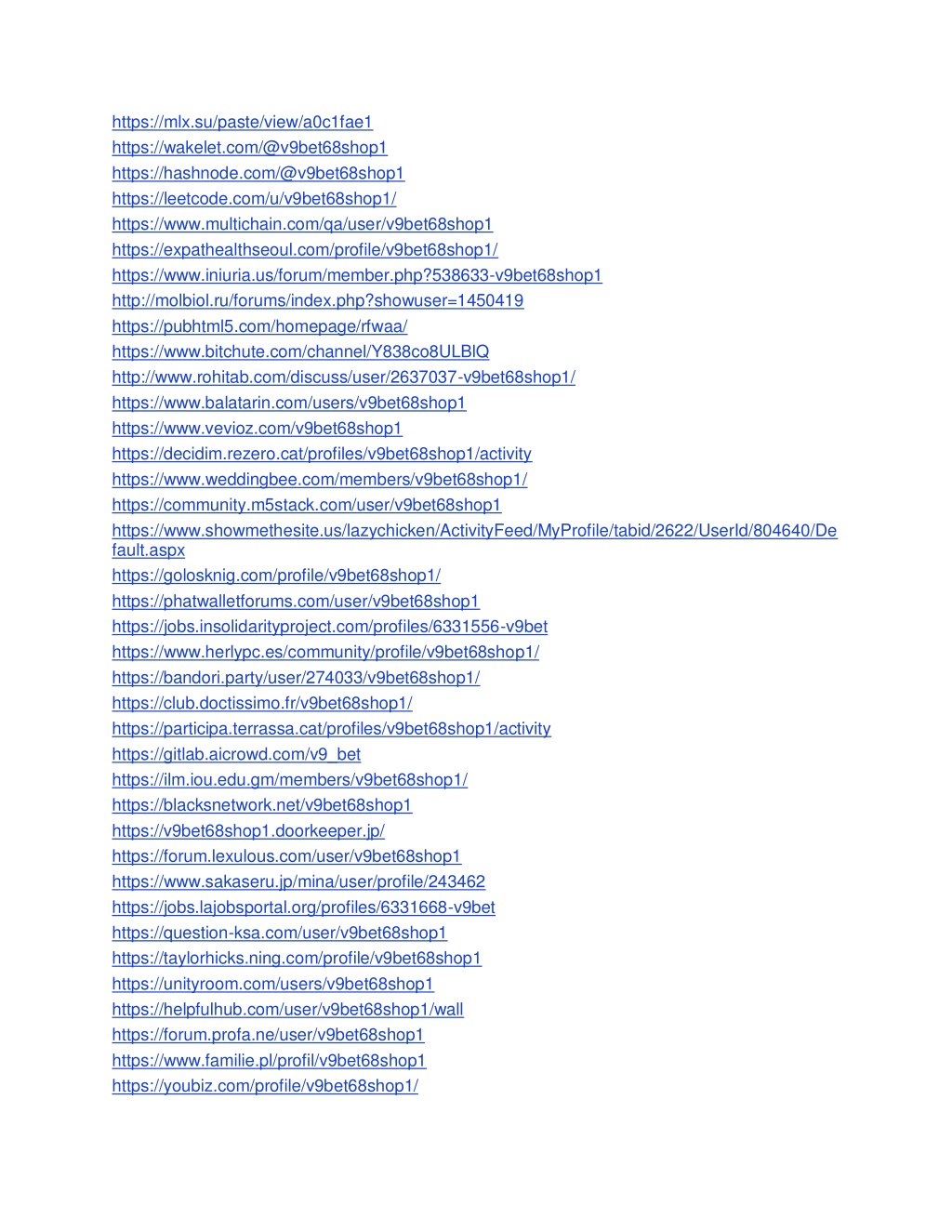 https://mlx.su/paste/view/a0c1fae1
https://wakelet.com/@v9bet68shop1
https://hashnode.com/@v9bet68shop1
https://leetcode.com/u/v9bet68shop1/
https://www.multichain.com/qa/user/v9bet68shop1
https://expathealthseoul.com/profile/v9bet68shop1/
https://www.iniuria.us/forum/member.php?538633-v9bet68shop1
http://molbiol.ru/forums/index.php?showuser=1450419
https://pubhtml5.com/homepage/rfwaa/
https://www.bitchute.com/channel/Y838co8ULBlQ
http://www.rohitab.com/discuss/user/2637037-v9bet68shop1/
https://www.balatarin.com/users/v9bet68shop1
https://www.vevioz.com/v9bet68shop1
https://decidim.rezero.cat/profiles/v9bet68shop1/activity
https://www.weddingbee.com/members/v9bet68shop1/
https://community.m5stack.com/user/v9bet68shop1
https://www.showmethesite.us/lazychicken/ActivityFeed/MyProfile/tabid/2622/UserId/804640/Default.aspx
https://golosknig.com/profile/v9bet68shop1/
https://phatwalletforums.com/user/v9bet68shop1
https://jobs.insolidarityproject.com/profiles/6331556-v9bet
https://www.herlypc.es/community/profile/v9bet68shop1/
https://bandori.party/user/274033/v9bet68shop1/
https://club.doctissimo.fr/v9bet68shop1/
https://participa.terrassa.cat/profiles/v9bet68shop1/activity
https://gitlab.aicrowd.com/v9_bet
https://ilm.iou.edu.gm/members/v9bet68shop1/
https://blacksnetwork.net/v9bet68shop1
https://v9bet68shop1.doorkeeper.jp/
https://forum.lexulous.com/user/v9bet68shop1
https://www.sakaseru.jp/mina/user/profile/243462
https://jobs.lajobsportal.org/profiles/6331668-v9bet
https://question-ksa.com/user/v9bet68shop1
https://taylorhicks.ning.com/profile/v9bet68shop1
https://unityroom.com/users/v9bet68shop1
https://helpfulhub.com/user/v9bet68shop1/wall
https://forum.profa.ne/user/v9bet68shop1
https://www.familie.pl/profil/v9bet68shop1
https://youbiz.com/profile/v9bet68shop1/